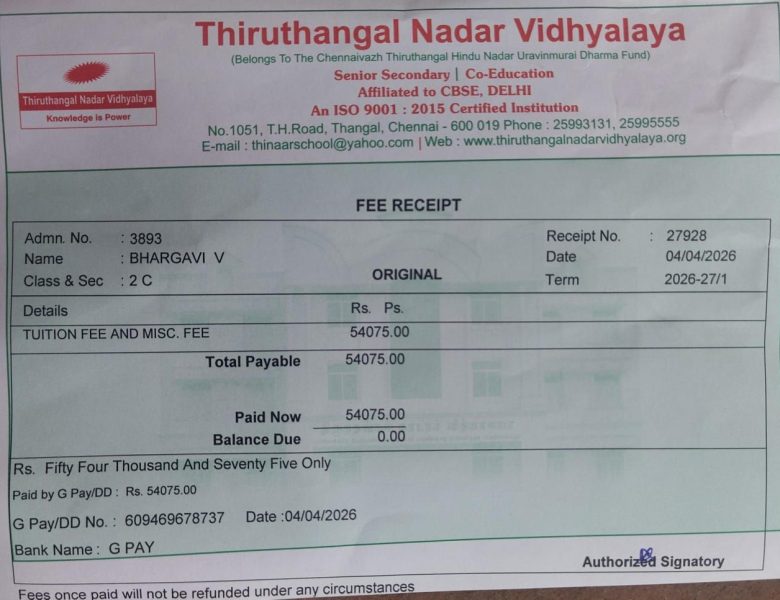 Thiruthangal Nadar Vidhyalaya
Knowledge is Power

Thiruthangal Nadar Vidhyalaya
(Belongs To The Chennaivazh Thiruthangal Hindu Nadar Uravinmurai Dharma Fund)
Senior Secondary | Co-Education
Affiliated to CBSE, DELHI
An ISO 9001 : 2015 Certified Institution
No.1051, T.H.Road, Thangal, Chennai - 600 019 Phone : 25993131, 25995555
E-mail : thinaarschool@yahoo.com | Web : www.thiruthangalnadarvidhyalaya.org

FEE RECEIPT

Admn. No. : 3893
Name : BHARGAVI V
Class & Sec : 2 C

ORIGINAL

Receipt No. : 27928
Date 04/04/2026
Term 2026-27/1

| Details | Rs. Ps. |
|---|---|
| TUITION FEE AND MISC. FEE | 54075.00 |
| Total Payable | 54075.00 |
| Paid Now | 54075.00 |
| Balance Due | 0.00 |

Rs. Fifty Four Thousand And Seventy Five Only
Paid by G Pay/DD : Rs. 54075.00
G Pay/DD No. : 609469678737 Date :04/04/2026
Bank Name : G PAY

Authorized Signatory

Fees once paid will not be refunded under any circumstances